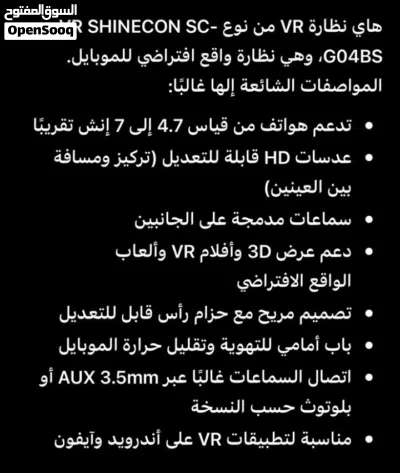 السوق المفتوح
OpenSooq

هاي نظارة VR من نوع VR SHINECON SC-G04BS، وهي نظارة واقع افتراضي للموبايل.
المواصفات الشائعة إلها غالبًا:

• تدعم هواتف من قياس 4.7 إلى 7 إنش تقريبًا
• عدسات HD قابلة للتعديل (تركيز ومسافة بين العينين)
• سماعات مدمجة على الجانبين
• دعم عرض 3D وأفلام VR وألعاب الواقع الافتراضي
• تصميم مريح مع حزام رأس قابل للتعديل
• باب أمامي للتهوية وتقليل حرارة الموبايل
• اتصال السماعات غالبًا عبر AUX 3.5mm أو بلوتوث حسب النسخة
• مناسبة لتطبيقات VR على أندرويد وآيفون